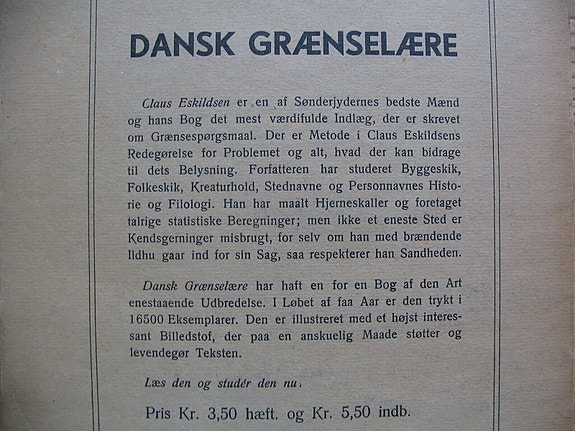 DANSK GRÆNSELÆRE

Claus Eskildsen er en af Sønderjydernes bedste Mænd og hans Bog det mest værdifulde Indlæg, der er skrevet om Grænsespørgsmaal. Der er Metode i Claus Eskildsens Redegørelse for Problemet og alt, hvad der kan bidrage til dets Belysning. Forfatteren har studeret Byggeskik, Folkeskik, Kreaturhold, Stednavne og Personnavnes Historie og Filologi. Han har maalt Hjerneskaller og foretaget talrige statistiske Beregninger; men ikke et eneste Sted er Kendsgerninger misbrugt, for selv om han med brændende Ildhu gaar ind for sin Sag, saa respekterer han Sandheden.

Dansk Grænselære har haft en for en Bog af den Art enestaaende Udbredelse. I Løbet af faa Aar er den trykt i 16500 Eksemplarer. Den er illustreret med et højst interessant Billedstof, der paa en anskuelig Maade støtter og levendegør Teksten.

Læs den og studér den nu.

Pris Kr. 3,50 hæft. og Kr. 5,50 indb.